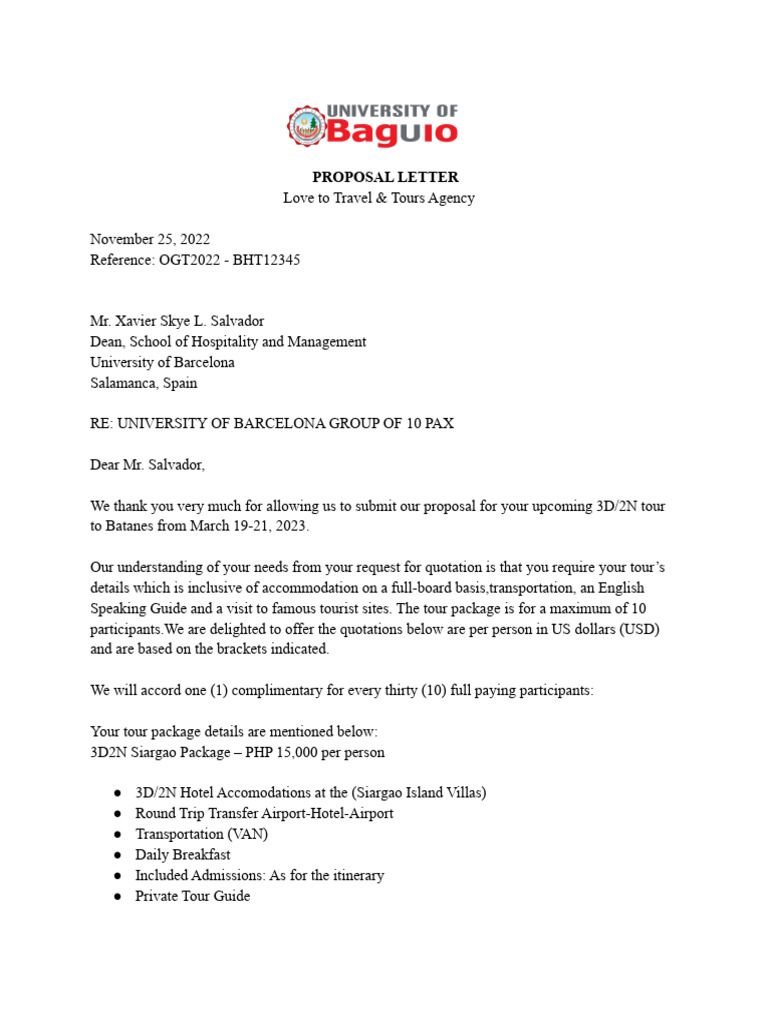 UNIVERSITY OF Baguio

PROPOSAL LETTER
Love to Travel & Tours Agency

November 25, 2022
Reference: OGT2022 - BHT12345

Mr. Xavier Skye L. Salvador
Dean, School of Hospitality and Management
University of Barcelona
Salamanca, Spain

RE: UNIVERSITY OF BARCELONA GROUP OF 10 PAX

Dear Mr. Salvador,

We thank you very much for allowing us to submit our proposal for your upcoming 3D/2N tour to Batanes from March 19-21, 2023.

Our understanding of your needs from your request for quotation is that you require your tour's details which is inclusive of accommodation on a full-board basis,transportation, an English Speaking Guide and a visit to famous tourist sites. The tour package is for a maximum of 10 participants.We are delighted to offer the quotations below are per person in US dollars (USD) and are based on the brackets indicated.

We will accord one (1) complimentary for every thirty (10) full paying participants:

Your tour package details are mentioned below:
3D2N Siargao Package – PHP 15,000 per person

● 3D/2N Hotel Accomodations at the (Siargao Island Villas)
● Round Trip Transfer Airport-Hotel-Airport
● Transportation (VAN)
● Daily Breakfast
● Included Admissions: As for the itinerary
● Private Tour Guide